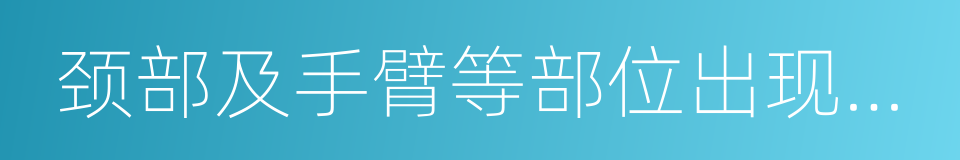 颈部及手臂等部位出现...